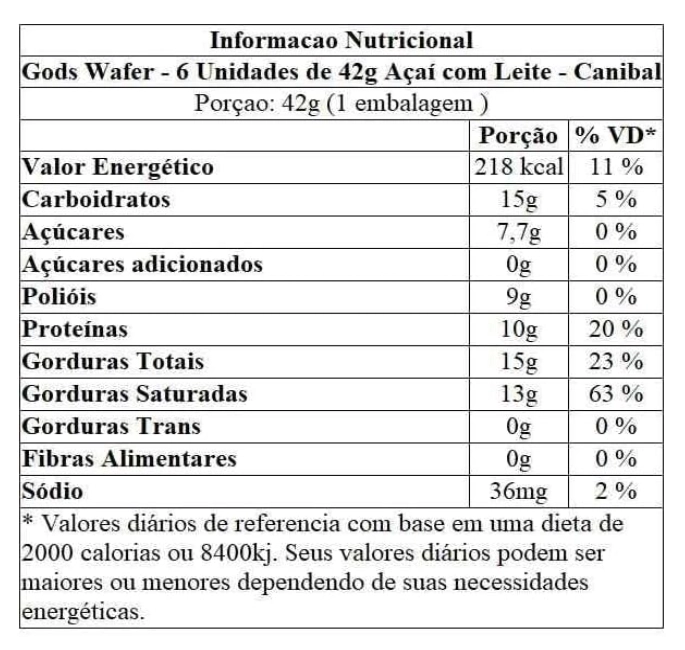 Informacao Nutricional

Gods Wafer - 6 Unidades de 42g Açaí com Leite - Canibal

Porçao: 42g (1 embalagem )

| | Porção | % VD* |
|---|---|---|
| Valor Energético | 218 kcal | 11 % |
| Carboidratos | 15g | 5 % |
| Açúcares | 7,7g | 0 % |
| Açúcares adicionados | 0g | 0 % |
| Polióis | 9g | 0 % |
| Proteínas | 10g | 20 % |
| Gorduras Totais | 15g | 23 % |
| Gorduras Saturadas | 13g | 63 % |
| Gorduras Trans | 0g | 0 % |
| Fibras Alimentares | 0g | 0 % |
| Sódio | 36mg | 2 % |

* Valores diários de referencia com base em uma dieta de 2000 calorias ou 8400kj. Seus valores diários podem ser maiores ou menores dependendo de suas necessidades energéticas.